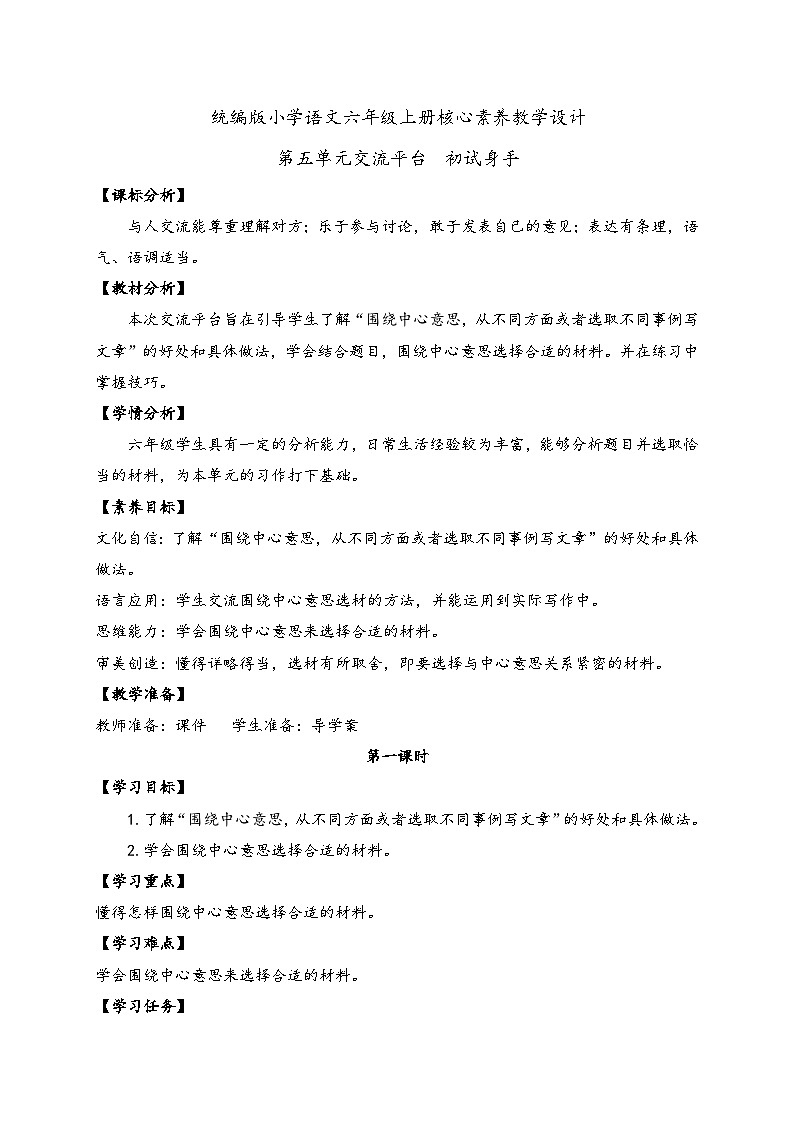 统编版小学语文六年级上册核心素养教学设计

第五单元交流平台　初试身手

【课标分析】

与人交流能尊重理解对方；乐于参与讨论，敢于发表自己的意见；表达有条理，语气、语调适当。

【教材分析】

本次交流平台旨在引导学生了解“围绕中心意思，从不同方面或者选取不同事例写文章”的好处和具体做法，学会结合题目，围绕中心意思选择合适的材料。并在练习中掌握技巧。

【学情分析】

六年级学生具有一定的分析能力，日常生活经验较为丰富，能够分析题目并选取恰当的材料，为本单元的习作打下基础。

【素养目标】

文化自信：了解“围绕中心意思，从不同方面或者选取不同事例写文章”的好处和具体做法。

语言应用：学生交流围绕中心意思选材的方法，并能运用到实际写作中。

思维能力：学会围绕中心意思来选择合适的材料。

审美创造：懂得详略得当，选材有所取舍，即要选择与中心意思关系紧密的材料。

【教学准备】

教师准备：课件　　学生准备：导学案

第一课时

【学习目标】

1. 了解“围绕中心意思，从不同方面或者选取不同事例写文章”的好处和具体做法。

2. 学会围绕中心意思选择合适的材料。

【学习重点】

懂得怎样围绕中心意思选择合适的材料。

【学习难点】

学会围绕中心意思来选择合适的材料。

【学习任务】